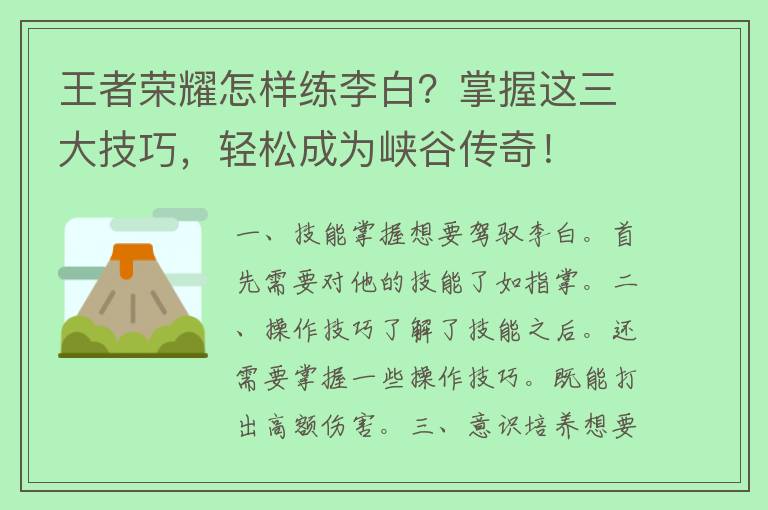 王者荣耀怎样练李白？掌握这三大技巧，轻松成为峡谷传奇！

一、技能掌握想要驾驭李白。首先需要对他的技能了如指掌。二、操作技巧了解了技能之后。还需要掌握一些操作技巧。既能打出高额伤害。三、意识培养想要